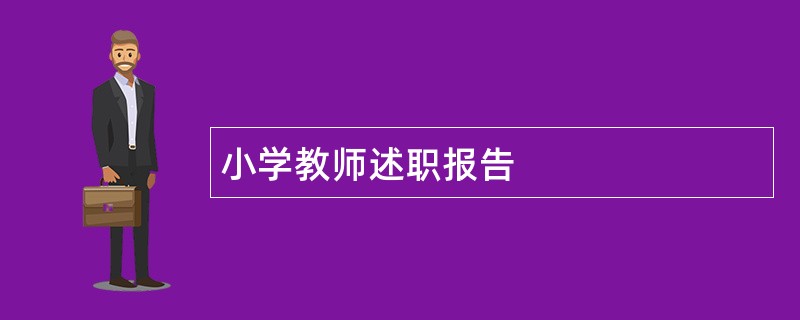 小学教师述职报告